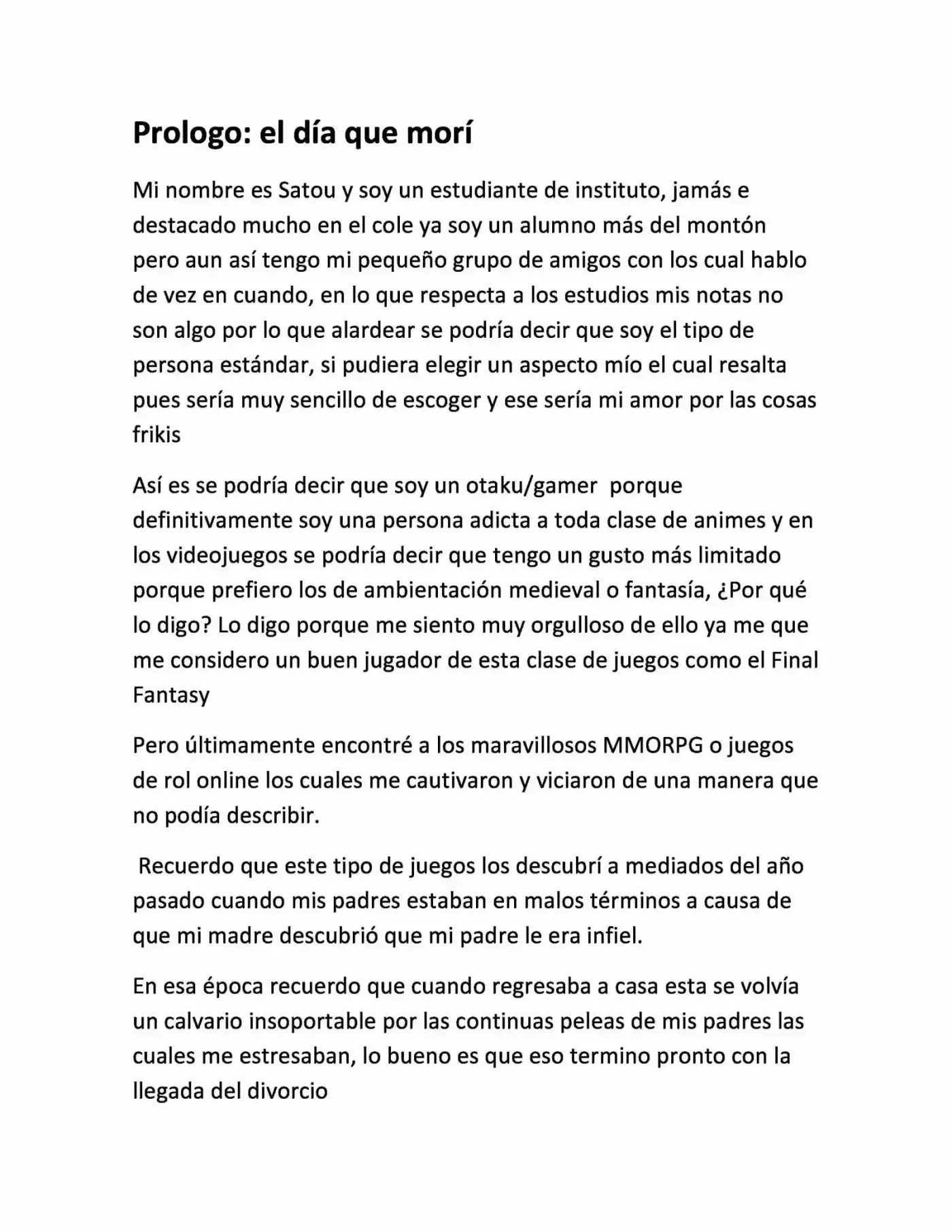 Prologo: el día que morí

Mi nombre es Satou y soy un estudiante de instituto, jamás e destacado mucho en el cole ya soy un alumno más del montón pero aun así tengo mi pequeño grupo de amigos con los cual hablo de vez en cuando, en lo que respecta a los estudios mis notas no son algo por lo que alardear se podría decir que soy el tipo de persona estándar, si pudiera elegir un aspecto mío el cual resalta pues sería muy sencillo de escoger y ese sería mi amor por las cosas frikis

Así es se podría decir que soy un otaku/gamer porque definitivamente soy una persona adicta a toda clase de animes y en los videojuegos se podría decir que tengo un gusto más limitado porque prefiero los de ambientación medieval o fantasía, ¿Por qué lo digo? Lo digo porque me siento muy orgulloso de ello ya me que me considero un buen jugador de esta clase de juegos como el Final Fantasy

Pero últimamente encontré a los maravillosos MMORPG o juegos de rol online los cuales me cautivaron y viciaron de una manera que no podía describir.

Recuerdo que este tipo de juegos los descubrí a mediados del año pasado cuando mis padres estaban en malos términos a causa de que mi madre descubrió que mi padre le era infiel.

En esa época recuerdo que cuando regresaba a casa esta se volvía un calvario insoportable por las continuas peleas de mis padres las cuales me estresaban, lo bueno es que eso termino pronto con la llegada del divorcio